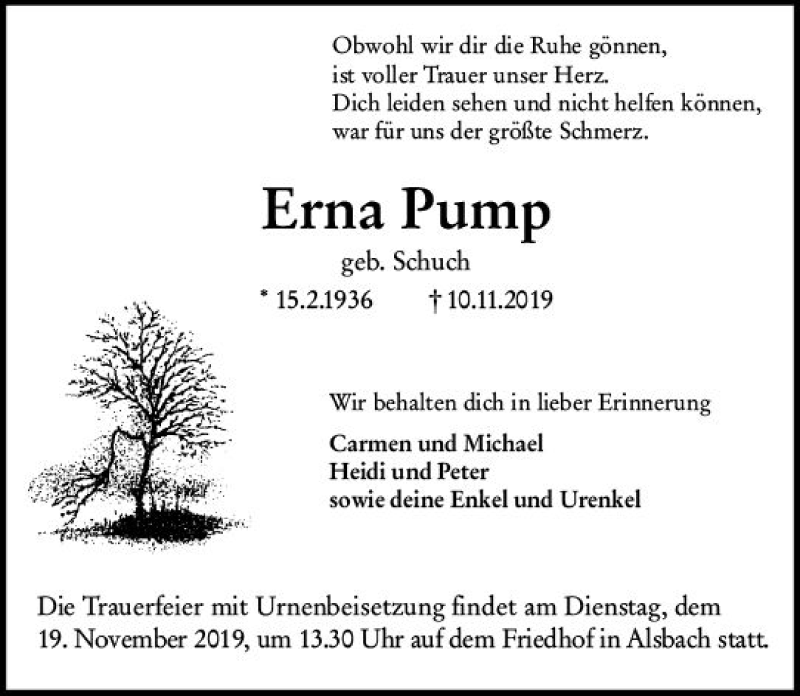 Obwohl wir dir die Ruhe gönnen,
ist voller Trauer unser Herz.
Dich leiden sehen und nicht helfen können,
war für uns der größte Schmerz.

Erna Pump

geb. Schuch

* 15.2.1936 † 10.11.2019

Wir behalten dich in lieber Erinnerung

Carmen und Michael
Heidi und Peter
sowie deine Enkel und Urenkel

Die Trauerfeier mit Urnenbeisetzung findet am Dienstag, dem 19. November 2019, um 13.30 Uhr auf dem Friedhof in Alsbach statt.